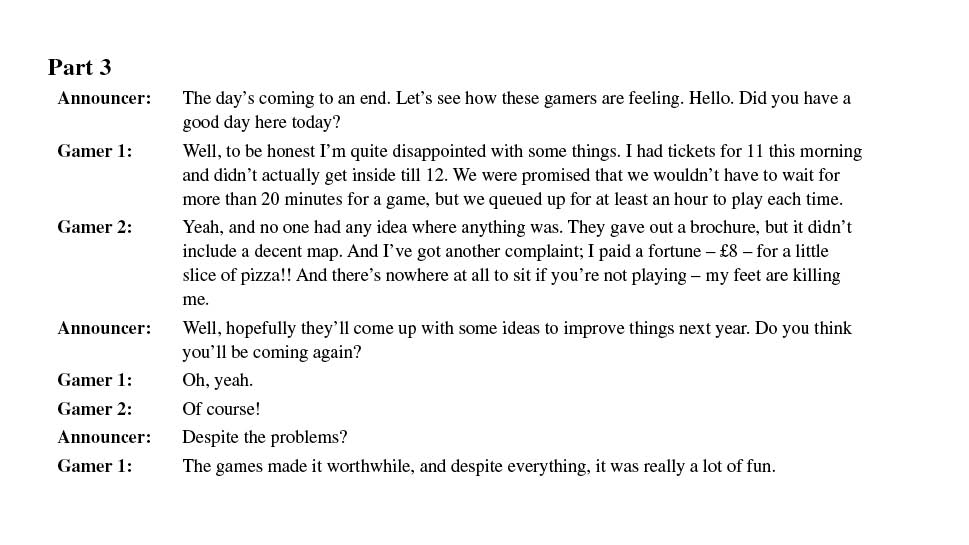 Part 3

Announcer: The day's coming to an end. Let's see how these gamers are feeling. Hello. Did you have a good day here today?

Gamer 1: Well, to be honest I'm quite disappointed with some things. I had tickets for 11 this morning and didn't actually get inside till 12. We were promised that we wouldn't have to wait for more than 20 minutes for a game, but we queued up for at least an hour to play each time.

Gamer 2: Yeah, and no one had any idea where anything was. They gave out a brochure, but it didn't include a decent map. And I've got another complaint; I paid a fortune – £8 – for a little slice of pizza!! And there's nowhere at all to sit if you're not playing – my feet are killing me.

Announcer: Well, hopefully they'll come up with some ideas to improve things next year. Do you think you'll be coming again?

Gamer 1: Oh, yeah.

Gamer 2: Of course!

Announcer: Despite the problems?

Gamer 1: The games made it worthwhile, and despite everything, it was really a lot of fun.